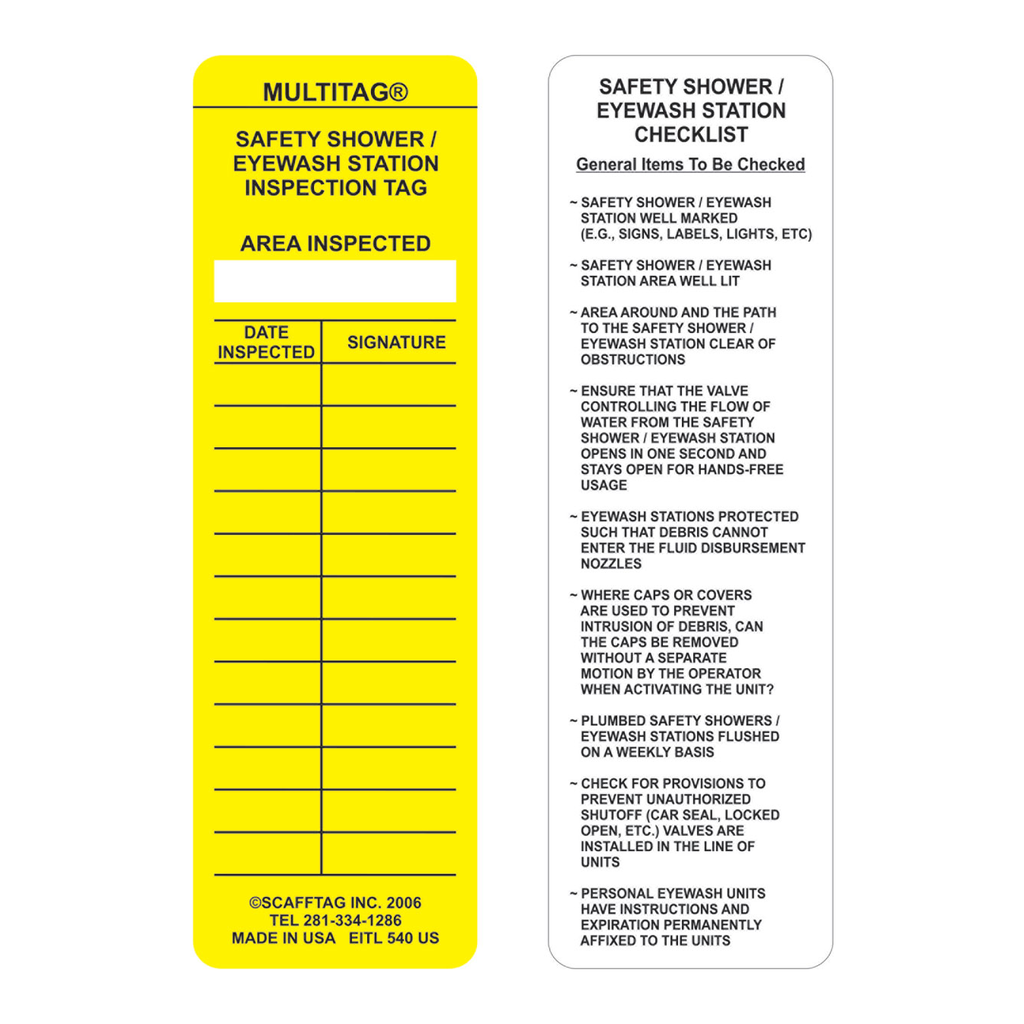 MULTITAG®

SAFETY SHOWER / EYEWASH STATION INSPECTION TAG

AREA INSPECTED

| DATE INSPECTED | SIGNATURE |
|---|---|
| | |
| | |
| | |
| | |
| | |
| | |
| | |
| | |
| | |
| | |
| | |
| | |

©SCAFFTAG INC. 2006
TEL 281-334-1286
MADE IN USA EITL 540 US

SAFETY SHOWER / EYEWASH STATION CHECKLIST

General Items To Be Checked

~ SAFETY SHOWER / EYEWASH STATION WELL MARKED (E.G., SIGNS, LABELS, LIGHTS, ETC)

~ SAFETY SHOWER / EYEWASH STATION AREA WELL LIT

~ AREA AROUND AND THE PATH TO THE SAFETY SHOWER / EYEWASH STATION CLEAR OF OBSTRUCTIONS

~ ENSURE THAT THE VALVE CONTROLLING THE FLOW OF WATER FROM THE SAFETY SHOWER / EYEWASH STATION OPENS IN ONE SECOND AND STAYS OPEN FOR HANDS-FREE USAGE

~ EYEWASH STATIONS PROTECTED SUCH THAT DEBRIS CANNOT ENTER THE FLUID DISBURSEMENT NOZZLES

~ WHERE CAPS OR COVERS ARE USED TO PREVENT INTRUSION OF DEBRIS, CAN THE CAPS BE REMOVED WITHOUT A SEPARATE MOTION BY THE OPERATOR WHEN ACTIVATING THE UNIT?

~ PLUMBED SAFETY SHOWERS / EYEWASH STATIONS FLUSHED ON A WEEKLY BASIS

~ CHECK FOR PROVISIONS TO PREVENT UNAUTHORIZED SHUTOFF (CAR SEAL, LOCKED OPEN, ETC.) VALVES ARE INSTALLED IN THE LINE OF UNITS

~ PERSONAL EYEWASH UNITS HAVE INSTRUCTIONS AND EXPIRATION PERMANENTLY AFFIXED TO THE UNITS